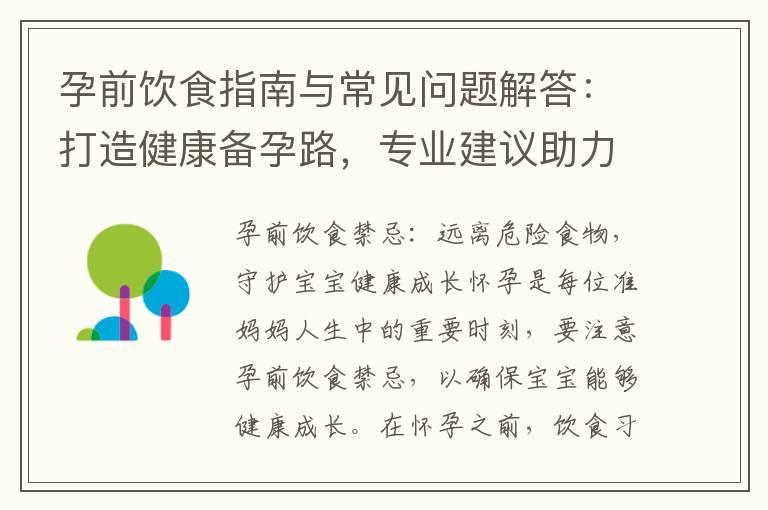 孕前饮食指南与常见问题解答：打造健康备孕路，专业建议助力

孕前饮食禁忌：远离危险食物，守护宝宝健康成长怀孕是每位准妈妈人生中的重要时刻，要注意孕前饮食禁忌，以确保宝宝能够健康成长。在怀孕之前，饮食习